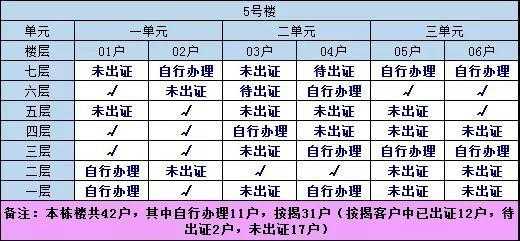 | 5号楼 | | | | | | |
|---|---|---|---|---|---|---|
| 单元 | 一单元 | | 二单元 | | 三单元 | |
| 楼层 | 01户 | 02户 | 03户 | 04户 | 05户 | 06户 |
| 七层 | 未出证 | 自行办理 | 未出证 | 待出证 | 自行办理 | 自行办理 |
| 六层 | √ | 未出证 | 待出证 | 自行办理 | √ | √ |
| 五层 | 未出证 | √ | 未出证 | 未出证 | 未出证 | √ |
| 四层 | √ | √ | 自行办理 | 未出证 | 未出证 | 未出证 |
| 三层 | √ | √ | 未出证 | 自行办理 | 自行办理 | 自行办理 |
| 二层 | 自行办理 | 未出证 | √ | √ | 未出证 | 未出证 |
| 一层 | 自行办理 | √ | 未出证 | 自行办理 | 未出证 | 未出证 |

备注：本栋楼共42户，其中自行办理11户，按揭31户（按揭客户中已出证12户，待出证2户，未出证17户）